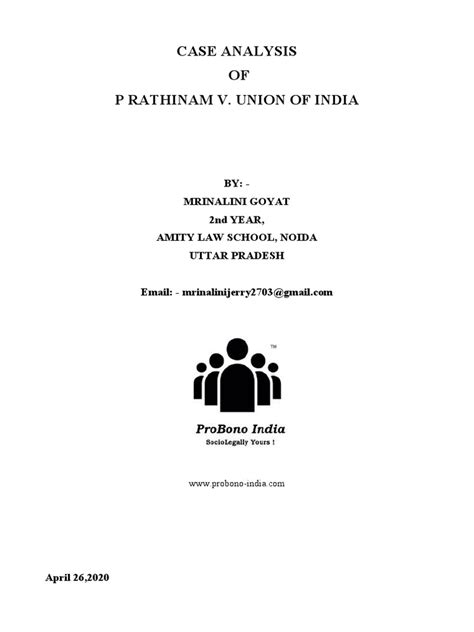 CASE ANALYSIS
OF
P RATHINAM V. UNION OF INDIA

BY: -
MRINALINI GOYAT
2nd YEAR,
AMITY LAW SCHOOL, NOIDA
UTTAR PRADESH

Email: - mrinalinijerry2703@gmail.com

™

ProBono India
SocioLegally Yours !

www.probono-india.com

April 26,2020